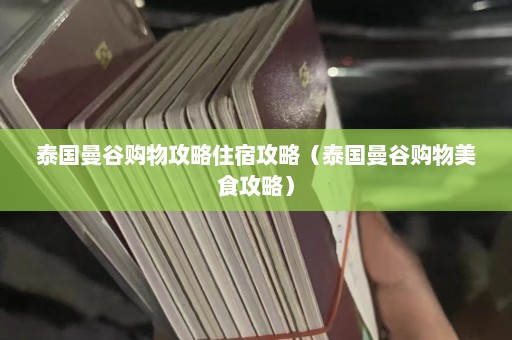 泰国曼谷购物攻略住宿攻略（泰国曼谷购物美食攻略）